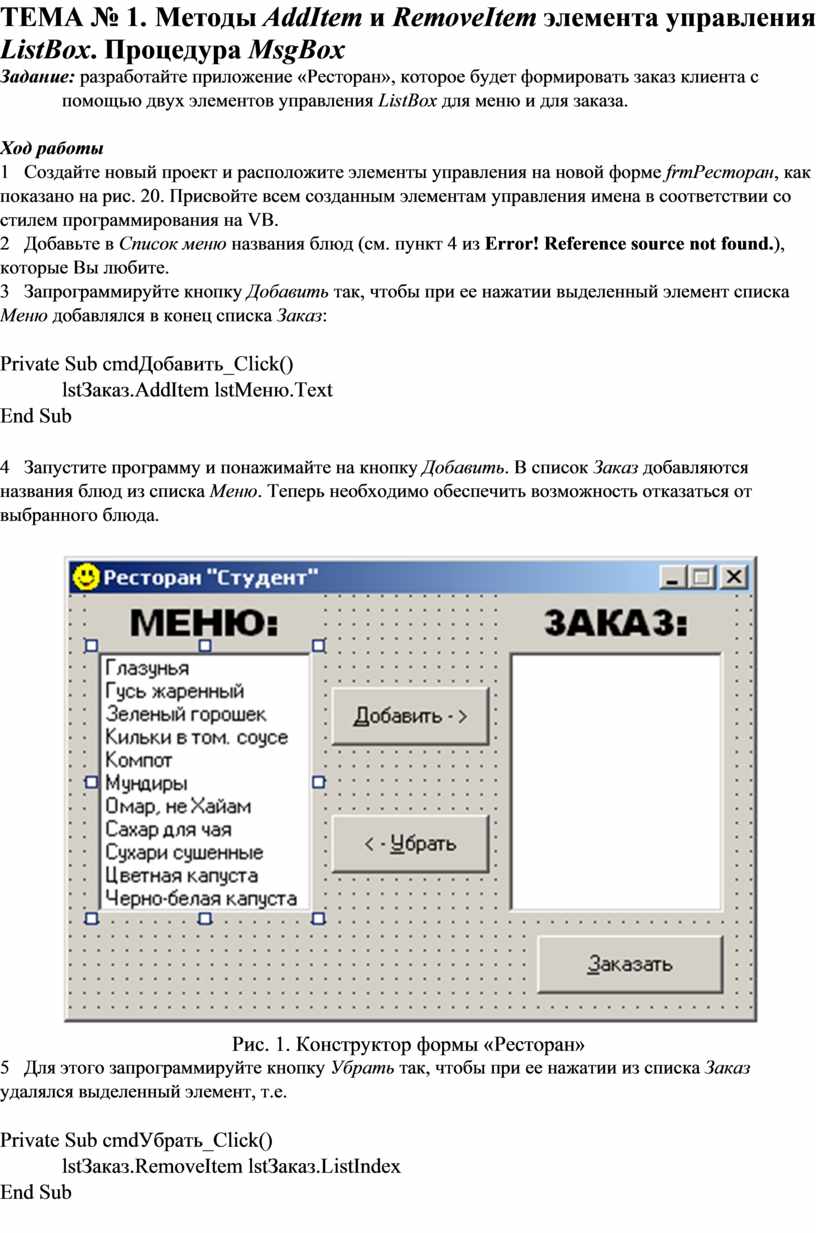 ТЕМА № 1. Методы AddItem и RemoveItem элемента управления ListBox. Процедура MsgBox

Задание: разработайте приложение «Ресторан», которое будет формировать заказ клиента с помощью двух элементов управления ListBox для меню и для заказа.

Ход работы

1 Создайте новый проект и расположите элементы управления на новой форме frmРесторан, как показано на рис. 20. Присвойте всем созданным элементам управления имена в соответствии со стилем программирования на VB.

2 Добавьте в Список меню названия блюд (см. пункт 4 из Error! Reference source not found.), которые Вы любите.

3 Запрограммируйте кнопку Добавить так, чтобы при ее нажатии выделенный элемент списка Меню добавлялся в конец списка Заказ:

Private Sub cmdДобавить_Click()
lstЗаказ.AddItem lstМеню.Text
End Sub

4 Запустите программу и понажимайте на кнопку Добавить. В список Заказ добавляются названия блюд из списка Меню. Теперь необходимо обеспечить возможность отказаться от выбранного блюда.

Ресторан "Студент"

МЕНЮ:

Глазунья
Гусь жаренный
Зеленый горошек
Кильки в том. соусе
Компот
Мундиры
Омар, не Хайам
Сахар для чая
Сухари сушенные
Цветная капуста
Черно-белая капуста

Добавить - >

< - Убрать

ЗАКАЗ:

Заказать

Рис. 1. Конструктор формы «Ресторан»

5 Для этого запрограммируйте кнопку Убрать так, чтобы при ее нажатии из списка Заказ удалялся выделенный элемент, т.е.

Private Sub cmdУбрать_Click()
lstЗаказ.RemoveItem lstЗаказ.ListIndex
End Sub